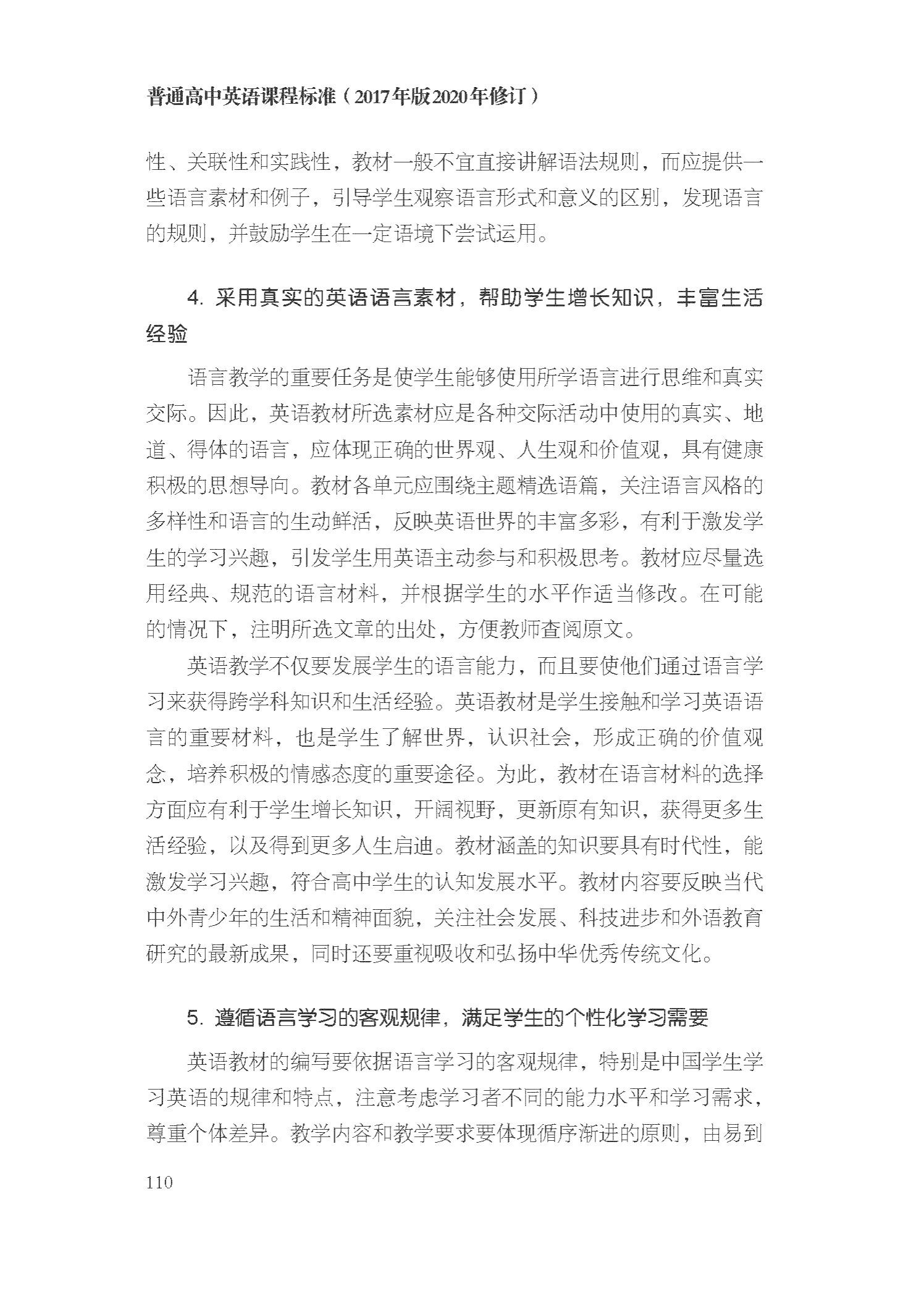 普通高中英语课程标准（2017年版2020年修订）

性、关联性和实践性，教材一般不宜直接讲解语法规则，而应提供一些语言素材和例子，引导学生观察语言形式和意义的区别，发现语言的规则，并鼓励学生在一定语境下尝试运用。

4. 采用真实的英语语言素材，帮助学生增长知识，丰富生活经验

语言教学的重要任务是使学生能够使用所学语言进行思维和真实交际。因此，英语教材所选素材应是各种交际活动中使用的真实、地道、得体的语言，应体现正确的世界观、人生观和价值观，具有健康积极的思想导向。教材各单元应围绕主题精选语篇，关注语言风格的多样性和语言的生动鲜活，反映英语世界的丰富多彩，有利于激发学生的学习兴趣，引发学生用英语主动参与和积极思考。教材应尽量选用经典、规范的语言材料，并根据学生的水平作适当修改。在可能的情况下，注明所选文章的出处，方便教师查阅原文。

英语教学不仅要发展学生的语言能力，而且要使他们通过语言学习来获得跨学科知识和生活经验。英语教材是学生接触和学习英语语言的重要材料，也是学生了解世界，认识社会，形成正确的价值观念，培养积极的情感态度的重要途径。为此，教材在语言材料的选择方面应有利于学生增长知识，开阔视野，更新原有知识，获得更多生活经验，以及得到更多人生启迪。教材涵盖的知识要具有时代性，能激发学习兴趣，符合高中学生的认知发展水平。教材内容要反映当代中外青少年的生活和精神面貌，关注社会发展、科技进步和外语教育研究的最新成果，同时还要重视吸收和弘扬中华优秀传统文化。

5. 遵循语言学习的客观规律，满足学生的个性化学习需要

英语教材的编写要依据语言学习的客观规律，特别是中国学生学习英语的规律和特点，注意考虑学习者不同的能力水平和学习需求，尊重个体差异。教学内容和教学要求要体现循序渐进的原则，由易到

110